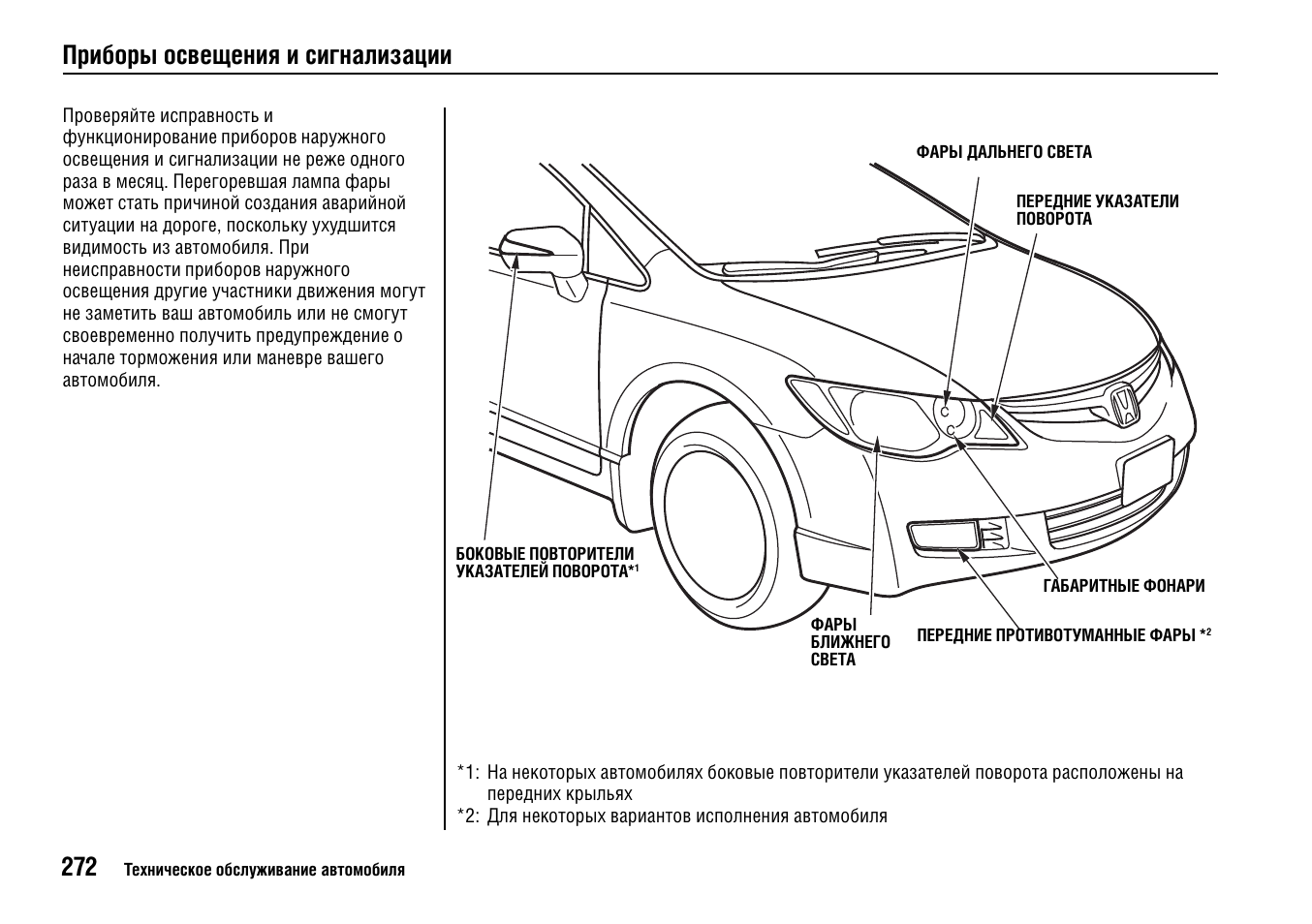 Приборы освещения и сигнализации

Проверяйте исправность и функционирование приборов наружного освещения и сигнализации не реже одного раза в месяц. Перегоревшая лампа фары может стать причиной создания аварийной ситуации на дороге, поскольку ухудшится видимость из автомобиля. При неисправности приборов наружного освещения другие участники движения могут не заметить ваш автомобиль или не смогут своевременно получить предупреждение о начале торможения или маневре вашего автомобиля.

ФАРЫ ДАЛЬНЕГО СВЕТА

ПЕРЕДНИЕ УКАЗАТЕЛИ ПОВОРОТА

БОКОВЫЕ ПОВТОРИТЕЛИ УКАЗАТЕЛЕЙ ПОВОРОТА*$^1$

ГАБАРИТНЫЕ ФОНАРИ

ФАРЫ БЛИЖНЕГО СВЕТА

ПЕРЕДНИЕ ПРОТИВОТУМАННЫЕ ФАРЫ *$^2$

*1: На некоторых автомобилях боковые повторители указателей поворота расположены на передних крыльях
*2: Для некоторых вариантов исполнения автомобиля

272 Техническое обслуживание автомобиля